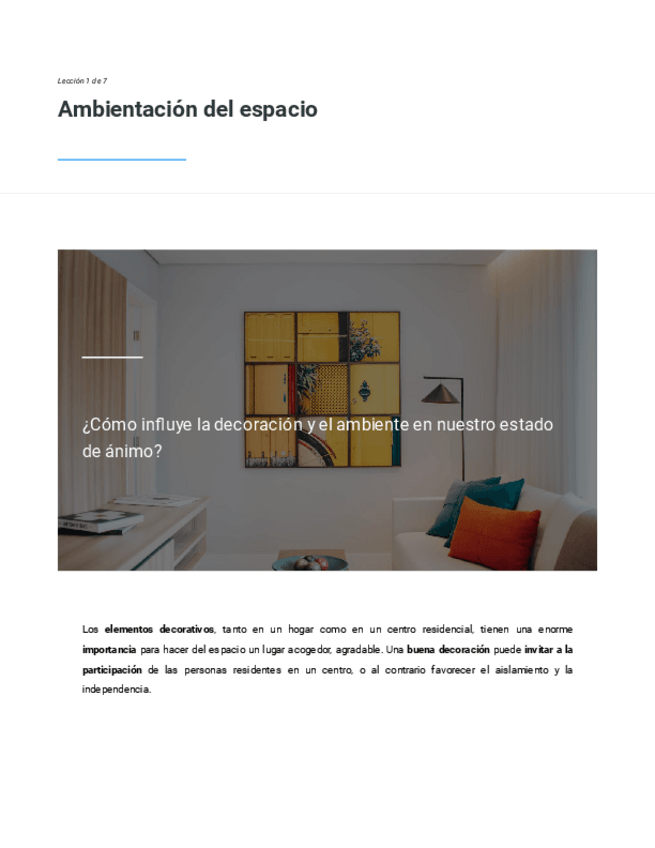 Lección 1 de 7

Ambientación del espacio

¿Cómo influye la decoración y el ambiente en nuestro estado de ánimo?

Los elementos decorativos, tanto en un hogar como en un centro residencial, tienen una enorme importancia para hacer del espacio un lugar acogedor, agradable. Una buena decoración puede invitar a la participación de las personas residentes en un centro, o al contrario favorecer el aislamiento y la independencia.